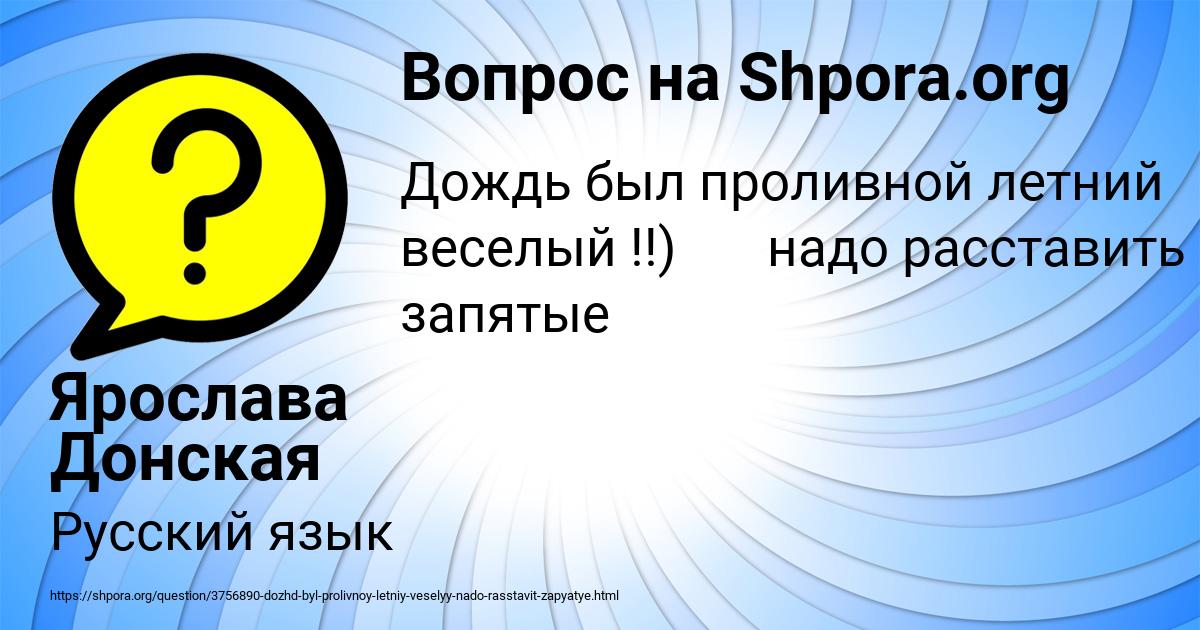 Вопрос на Shpora.org

Дождь был проливной летний веселый !!)      надо расставить запятые

Ярослава Донская

Русский язык

https://shpora.org/question/3756890-dozhd-byl-prolivnoy-letniy-veselyy-nado-rasstavit-zapyatye.html